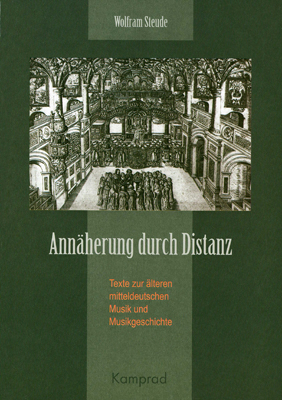 Wolfram Steude

Annäherung durch Distanz

Texte zur älteren mitteldeutschen Musik und Musikgeschichte

Kamprad